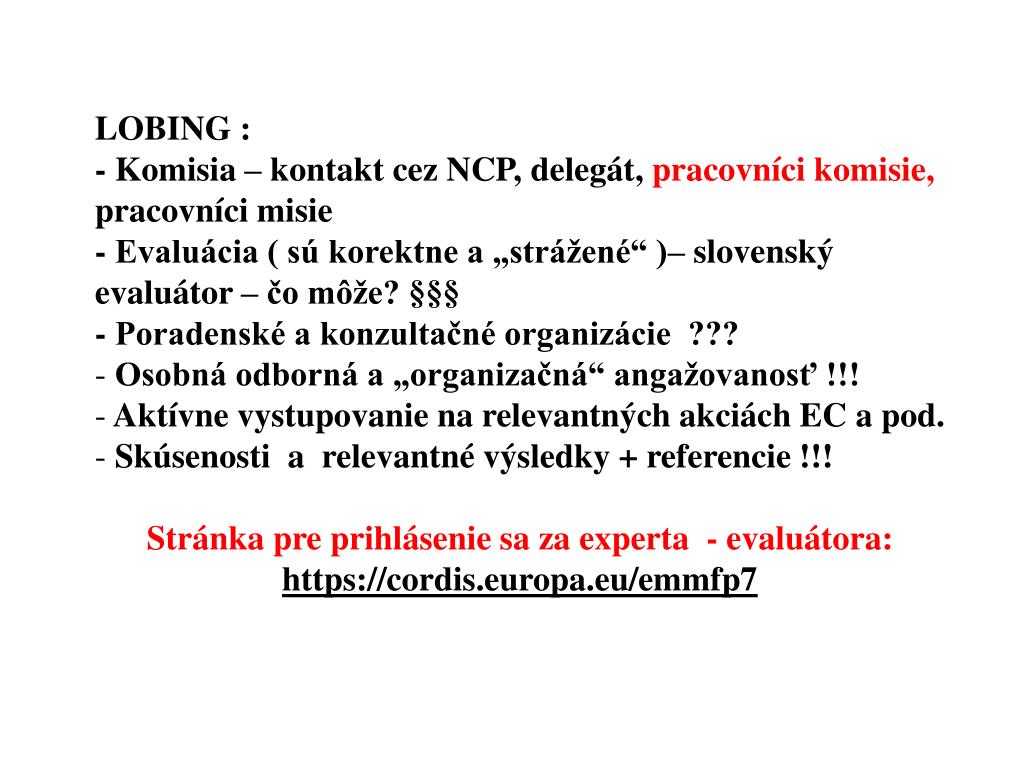 LOBING :
- Komisia – kontakt cez NCP, delegát, pracovníci komisie, pracovníci misie
- Evaluácia ( sú korektne a „strážené“ )– slovenský evaluátor – čo môže? §§§
- Poradenské a konzultačné organizácie ???
- Osobná odborná a „organizačná“ angažovanosť !!!
- Aktívne vystupovanie na relevantných akciách EC a pod.
- Skúsenosti a relevantné výsledky + referencie !!!

Stránka pre prihlásenie sa za experta - evaluátora:
https://cordis.europa.eu/emmfp7